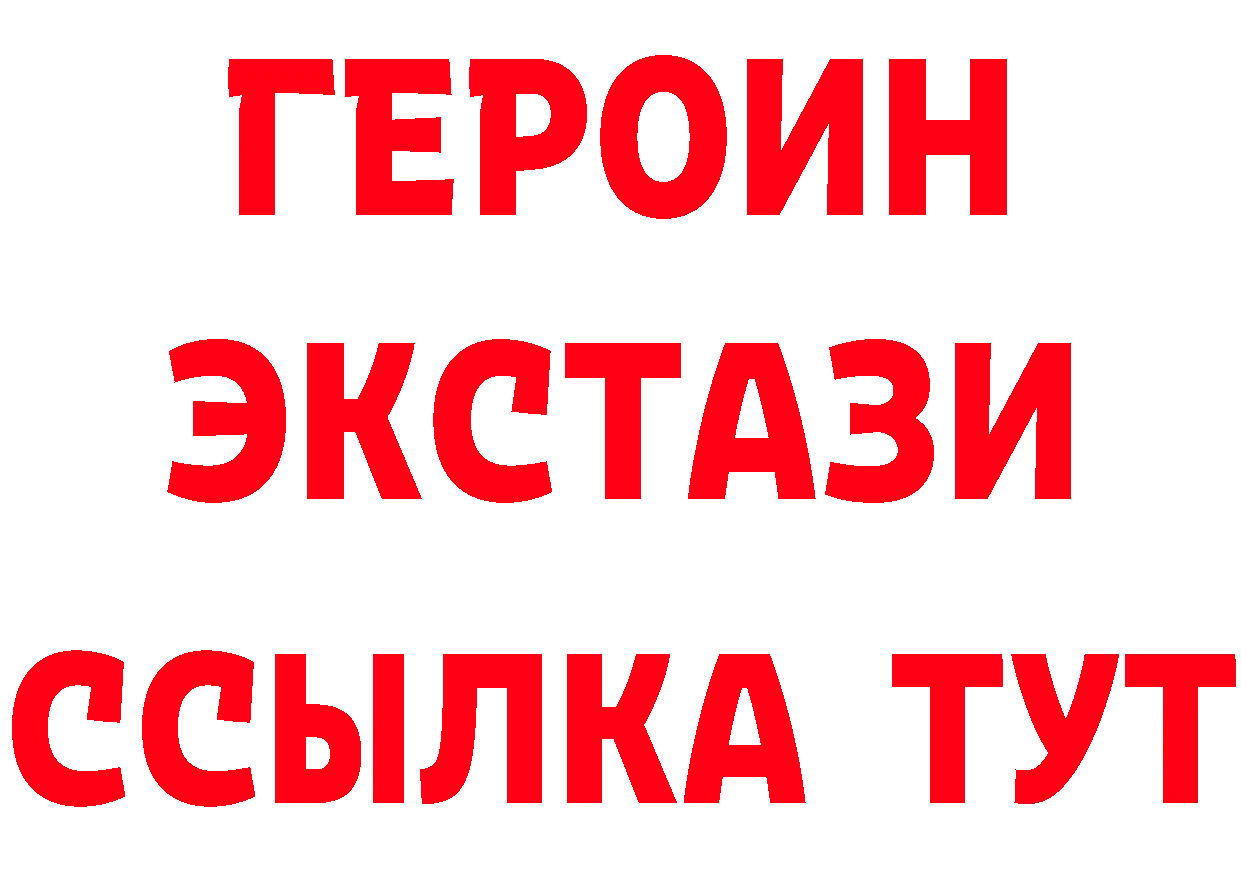 ГЕРОИН ЭКСТАЗИ ССЫЛКА ТУТ